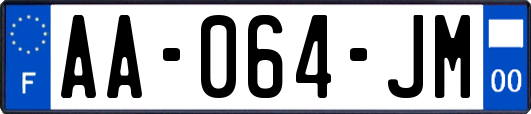 F

AA-064-JM

00